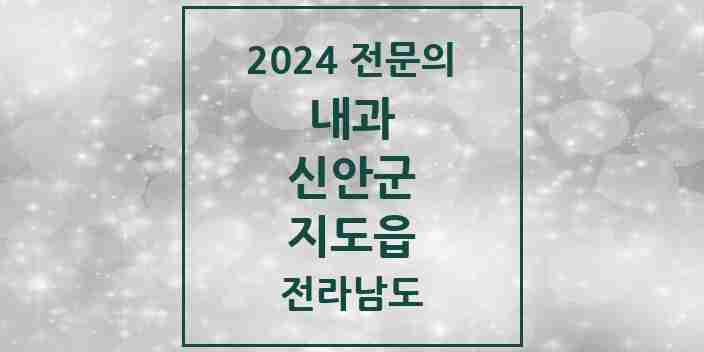 2024 전문의
내과
신안군
지도읍
전라남도